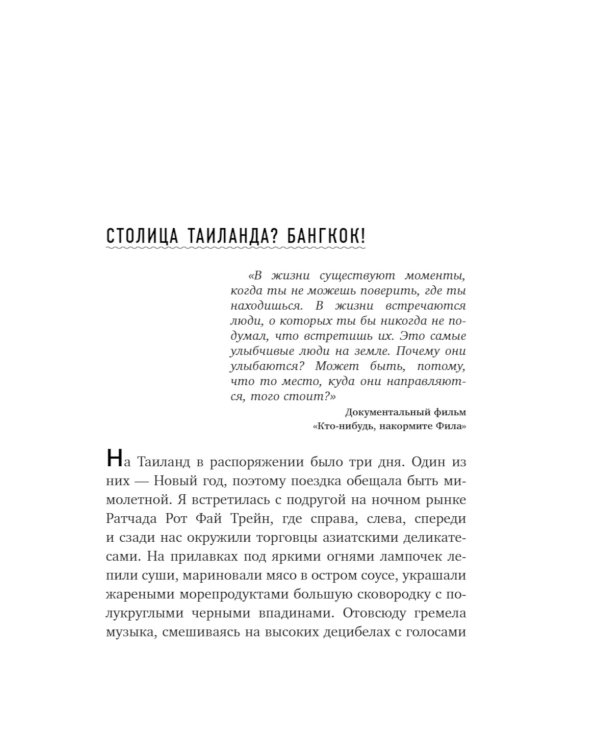 СТОЛИЦА ТАИЛАНДА? БАНГКОК!

«В жизни существуют моменты, когда ты не можешь поверить, где ты находишься. В жизни встречаются люди, о которых ты бы никогда не подумал, что встретишь их. Это самые улыбчивые люди на земле. Почему они улыбаются? Может быть, потому, что то место, куда они направляются, того стоит?»

Документальный фильм
«Кто-нибудь, накормите Фила»

На Таиланд в распоряжении было три дня. Один из них — Новый год, поэтому поездка обещала быть мимолетной. Я встретилась с подругой на ночном рынке Ратчада Рот Фай Трейн, где справа, слева, спереди и сзади нас окружили торговцы азиатскими деликатесами. На прилавках под яркими огнями лампочек лепили суши, мариновали мясо в остром соусе, украшали жареными морепродуктами большую сковородку с полукруглыми черными впадинами. Отовсюду гремела музыка, смешиваясь на высоких децибелах с голосами